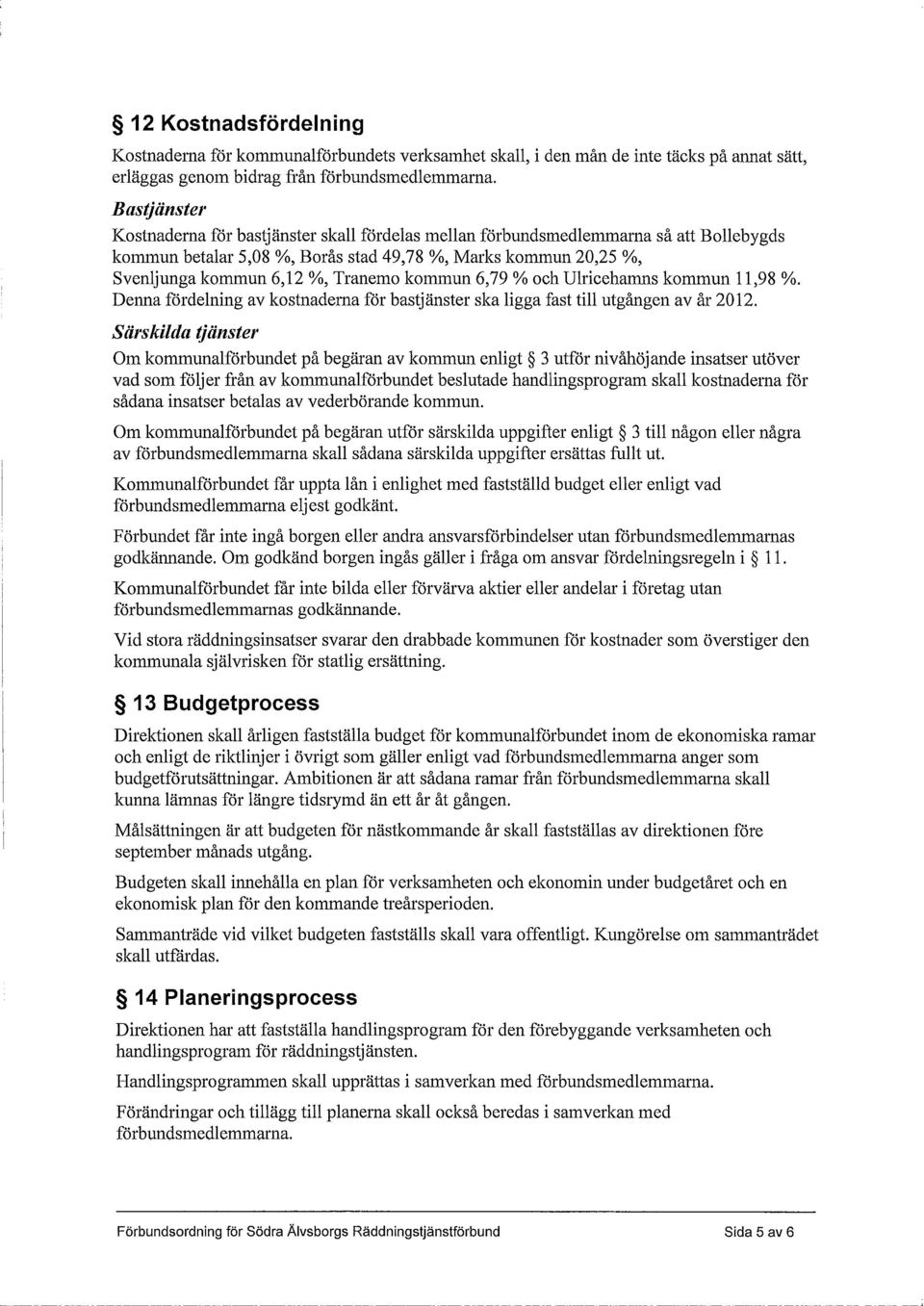 § 12 Kostnadsfördelning

Kostnaderna för kommunalförbundets verksamhet skall, i den mån de inte täcks på annat sätt, erläggas genom bidrag från förbundsmedlemmarna.

Bastjänster

Kostnaderna för bastjänster skall fördelas mellan förbundsmedlemmarna så att Bollebygds kommun betalar 5,08 %, Borås stad 49,78 %, Marks kommun 20,25 %, Svenljunga kommun 6,12 %, Tranemo kommun 6,79 % och Ulricehamns kommun 11,98 %. Denna fördelning av kostnaderna för bastjänster ska ligga fast till utgången av år 2012.

Särskilda tjänster

Om kommunalförbundet på begäran av kommun enligt § 3 utför nivåhöjande insatser utöver vad som följer från av kommunalförbundet beslutade handlingsprogram skall kostnaderna för sådana insatser betalas av vederbörande kommun.

Om kommunalförbundet på begäran utför särskilda uppgifter enligt § 3 till någon eller några av förbundsmedlemmarna skall sådana särskilda uppgifter ersättas fullt ut.

Kommunalförbundet får uppta lån i enlighet med fastställd budget eller enligt vad förbundsmedlemmarna eljest godkänt.

Förbundet får inte ingå borgen eller andra ansvarsförbindelser utan förbundsmedlemmarnas godkännande. Om godkänd borgen ingås gäller i fråga om ansvar fördelningsregeln i § 11.

Kommunalförbundet får inte bilda eller förvärva aktier eller andelar i företag utan förbundsmedlemmarnas godkännande.

Vid stora räddningsinsatser svarar den drabbade kommunen för kostnader som överstiger den kommunala självrisken för statlig ersättning.

§ 13 Budgetprocess

Direktionen skall årligen fastställa budget för kommunalförbundet inom de ekonomiska ramar och enligt de riktlinjer i övrigt som gäller enligt vad förbundsmedlemmarna anger som budgetförutsättningar. Ambitionen är att sådana ramar från förbundsmedlemmarna skall kunna lämnas för längre tidsrymd än ett år åt gången.

Målsättningen är att budgeten för nästkommande år skall fastställas av direktionen före september månads utgång.

Budgeten skall innehålla en plan för verksamheten och ekonomin under budgetåret och en ekonomisk plan för den kommande treårsperioden.

Sammanträde vid vilket budgeten fastställs skall vara offentligt. Kungörelse om sammanträdet skall utfärdas.

§ 14 Planeringsprocess

Direktionen har att fastställa handlingsprogram för den förebyggande verksamheten och handlingsprogram för räddningstjänsten.

Handlingsprogrammen skall upprättas i samverkan med förbundsmedlemmarna.

Förändringar och tillägg till planerna skall också beredas i samverkan med förbundsmedlemmarna.

Förbundsordning för Södra Älvsborgs Räddningstjänstförbund
Sida 5 av 6